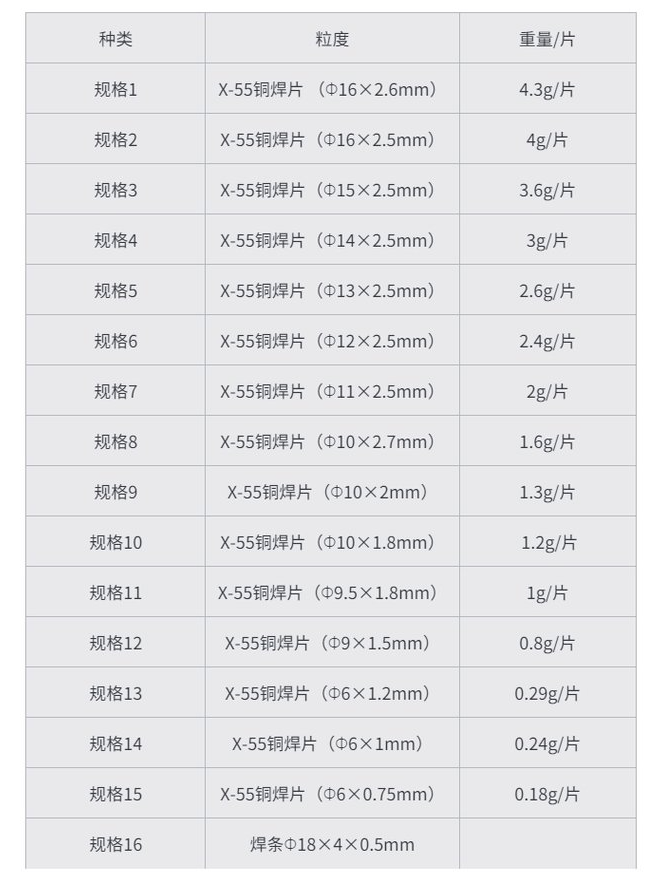 | 种类 | 粒度 | 重量/片 |
|---|---|---|
| 规格1 | X-55铜焊片（Φ16×2.6mm） | 4.3g/片 |
| 规格2 | X-55铜焊片（Φ16×2.5mm） | 4g/片 |
| 规格3 | X-55铜焊片（Φ15×2.5mm） | 3.6g/片 |
| 规格4 | X-55铜焊片（Φ14×2.5mm） | 3g/片 |
| 规格5 | X-55铜焊片（Φ13×2.5mm） | 2.6g/片 |
| 规格6 | X-55铜焊片（Φ12×2.5mm） | 2.4g/片 |
| 规格7 | X-55铜焊片（Φ11×2.5mm） | 2g/片 |
| 规格8 | X-55铜焊片（Φ10×2.7mm） | 1.6g/片 |
| 规格9 | X-55铜焊片（Φ10×2mm） | 1.3g/片 |
| 规格10 | X-55铜焊片（Φ10×1.8mm） | 1.2g/片 |
| 规格11 | X-55铜焊片（Φ9.5×1.8mm） | 1g/片 |
| 规格12 | X-55铜焊片（Φ9×1.5mm） | 0.8g/片 |
| 规格13 | X-55铜焊片（Φ6×1.2mm） | 0.29g/片 |
| 规格14 | X-55铜焊片（Φ6×1mm） | 0.24g/片 |
| 规格15 | X-55铜焊片（Φ6×0.75mm） | 0.18g/片 |
| 规格16 | 焊条Φ18×4×0.5mm |  |